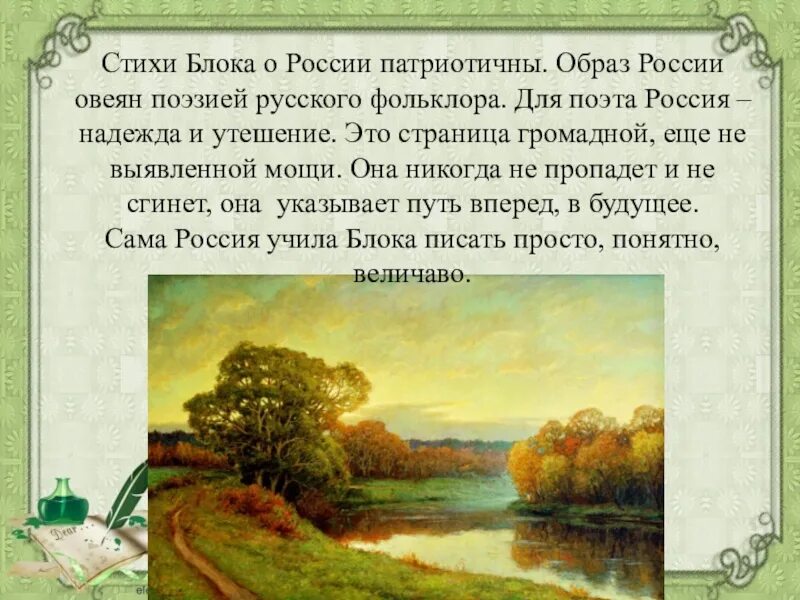 Стихи Блока о России патриотичны. Образ России овеян поэзией русского фольклора. Для поэта Россия – надежда и утешение. Это страница громадной, еще не выявленной мощи. Она никогда не пропадет и не сгинет, она  указывает путь вперед, в будущее. Сама Россия учила Блока писать просто, понятно, величаво.

Dear